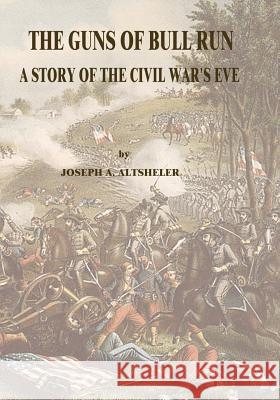 THE GUNS OF BULL RUN

A STORY OF THE CIVIL WAR'S EVE

by

JOSEPH A. ALTSHELER

Kraina Książek